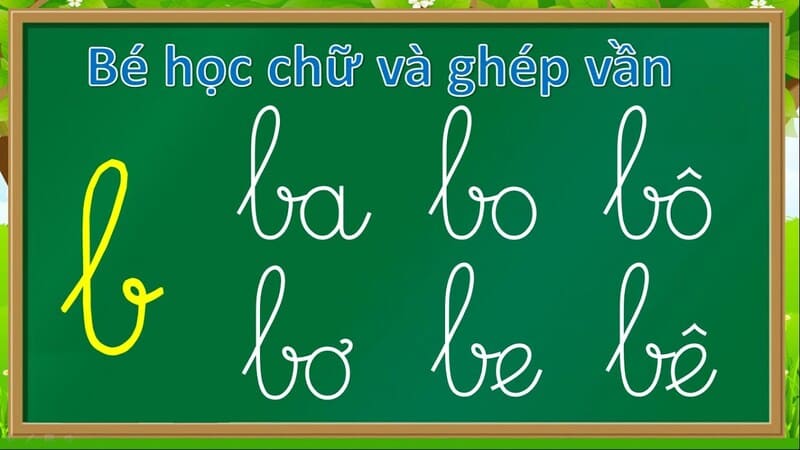 Bé học chữ và ghép vần

b

ba bo bô

bơ be bê